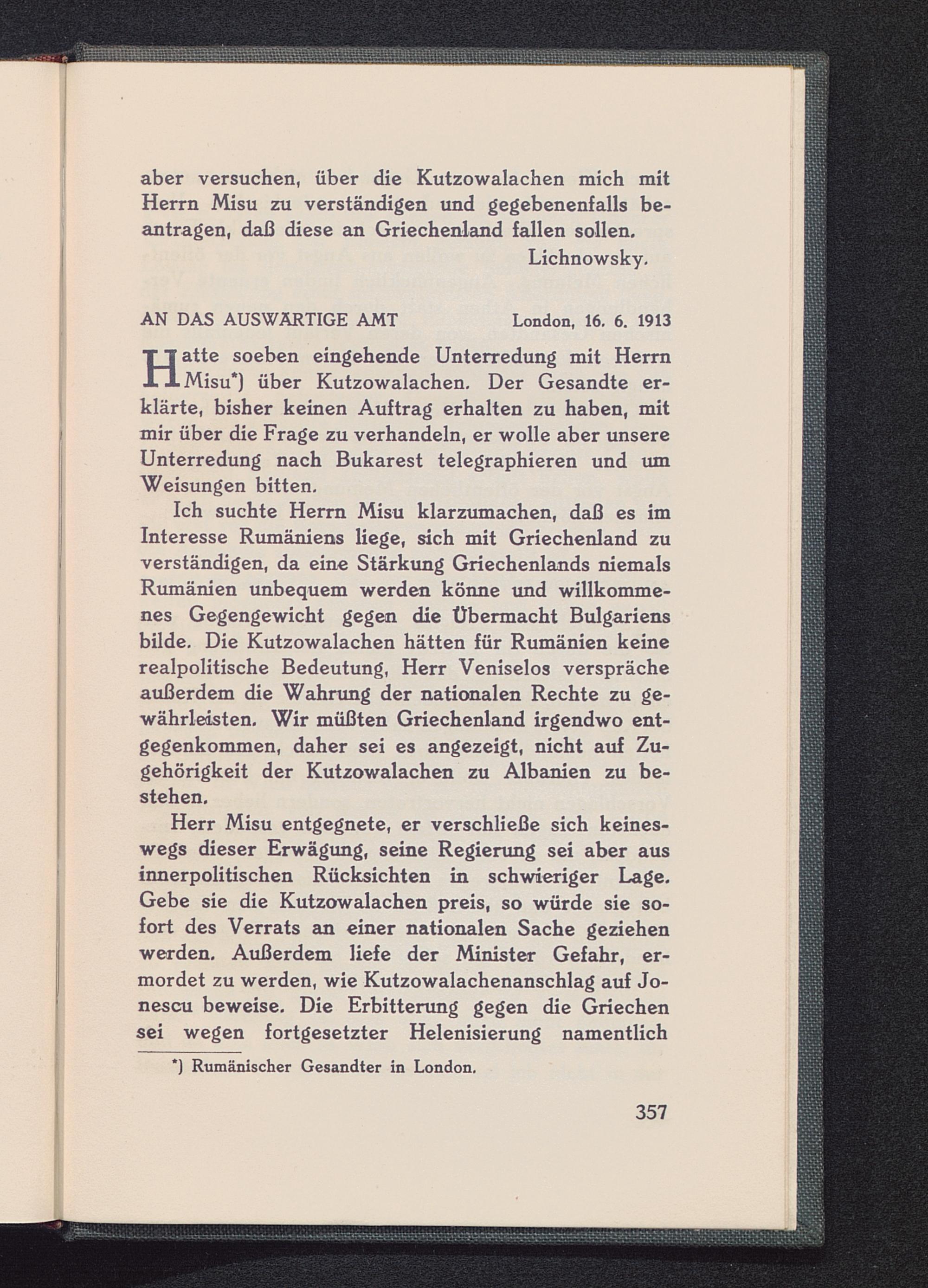 aber versuchen, über die Kutzowalachen mich mit Herrn Misu zu verständigen und gegebenenfalls beantragen, daß diese an Griechenland fallen sollen.

Lichnowsky.

AN DAS AUSWÄRTIGE AMT London, 16. 6. 1913

Hatte soeben eingehende Unterredung mit Herrn Misu*) über Kutzowalachen. Der Gesandte erklärte, bisher keinen Auftrag erhalten zu haben, mit mir über die Frage zu verhandeln, er wolle aber unsere Unterredung nach Bukarest telegraphieren und um Weisungen bitten.

Ich suchte Herrn Misu klarzumachen, daß es im Interesse Rumäniens liege, sich mit Griechenland zu verständigen, da eine Stärkung Griechenlands niemals Rumänien unbequem werden könne und willkommenes Gegengewicht gegen die Übermacht Bulgariens bilde. Die Kutzowalachen hätten für Rumänien keine realpolitische Bedeutung, Herr Veniselos verspräche außerdem die Wahrung der nationalen Rechte zu gewährleisten. Wir müßten Griechenland irgendwo entgegenkommen, daher sei es angezeigt, nicht auf Zugehörigkeit der Kutzowalachen zu Albanien zu bestehen.

Herr Misu entgegnete, er verschließe sich keineswegs dieser Erwägung, seine Regierung sei aber aus innerpolitischen Rücksichten in schwieriger Lage. Gebe sie die Kutzowalachen preis, so würde sie sofort des Verrats an einer nationalen Sache geziehen werden. Außerdem liefe der Minister Gefahr, ermordet zu werden, wie Kutzowalachenanschlag auf Jonescu beweise. Die Erbitterung gegen die Griechen sei wegen fortgesetzter Helenisierung namentlich

*) Rumänischer Gesandter in London.

357